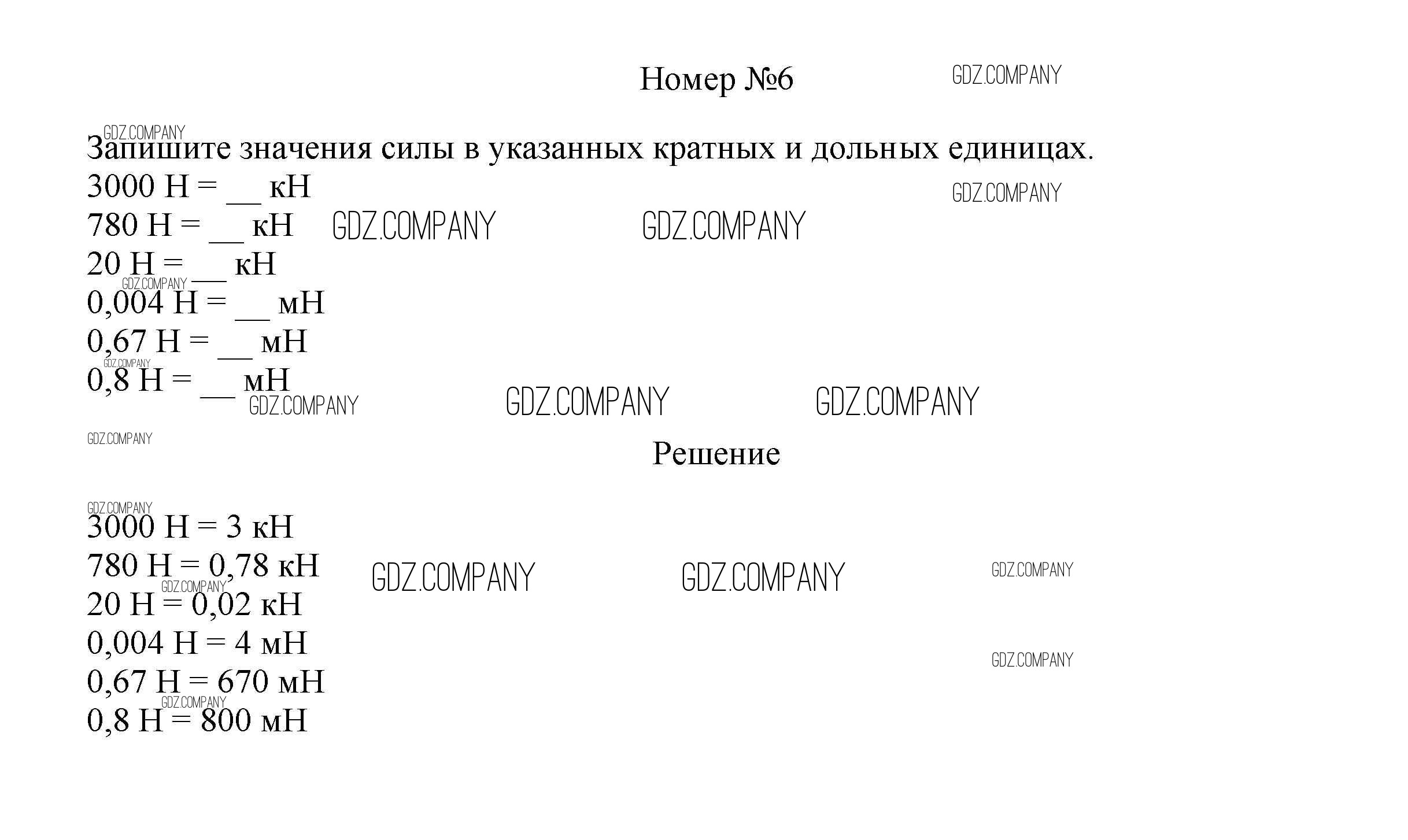 Номер №6

Запишите значения силы в указанных кратных и дольных единицах.
3000 Н = ____ кН
780 Н = ____ кН
20 Н = ____ кН
0,004 Н = ____ мН
0,67 Н = ____ мН
0,8 Н = ____ мН

Решение

3000 Н = 3 кН
780 Н = 0,78 кН
20 Н = 0,02 кН
0,004 Н = 4 мН
0,67 Н = 670 мН
0,8 Н = 800 мН

GDZ.COMPANY